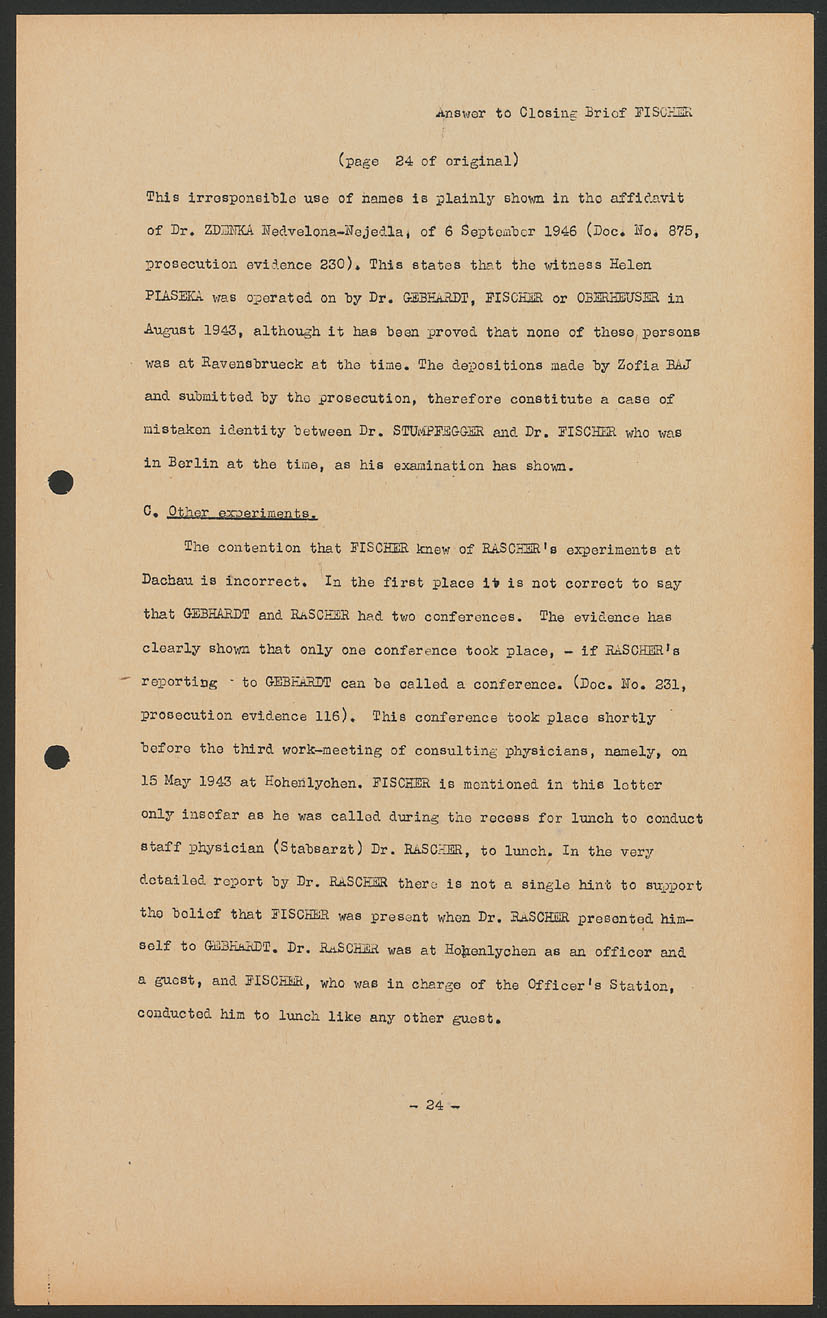 Answer to Closing Brief FISCHER

(page 24 of original)

This irresponsible use of names is plainly shown in the affidavit of Dr. ZDENKA Nedvelona-Nejedla, of 6 September 1946 (Doc. No. 875, prosecution evidence 230). This states that the witness Helen PIASEKA was operated on by Dr. GEBHARDT, FISCHER or OBERHEUSER in August 1943, although it has been proved that none of these persons was at Ravensbrueck at the time. The depositions made by Zofia BAJ and submitted by the prosecution, therefore constitute a case of mistaken identity between Dr. STUMPFEGGER and Dr. FISCHER who was in Berlin at the time, as his examination has shown.

C. Other experiments.

The contention that FISCHER knew of RASCHER's experiments at Dachau is incorrect. In the first place it is not correct to say that GEBHARDT and RASCHER had two conferences. The evidence has clearly shown that only one conference took place, - if RASCHER's reporting to GEBHARDT can be called a conference. (Doc. No. 231, prosecution evidence 116). This conference took place shortly before the third work-meeting of consulting physicians, namely, on 15 May 1943 at Hohenlychen. FISCHER is mentioned in this letter only insofar as he was called during the recess for lunch to conduct staff physician (Stabsarzt) Dr. RASCHER, to lunch. In the very detailed report by Dr. RASCHER there is not a single hint to support the belief that FISCHER was present when Dr. RASCHER presented himself to GEBHARDT. Dr. RASCHER was at Hohenlychen as an officer and a guest, and FISCHER, who was in charge of the Officer's Station, conducted him to lunch like any other guest.

- 24 -